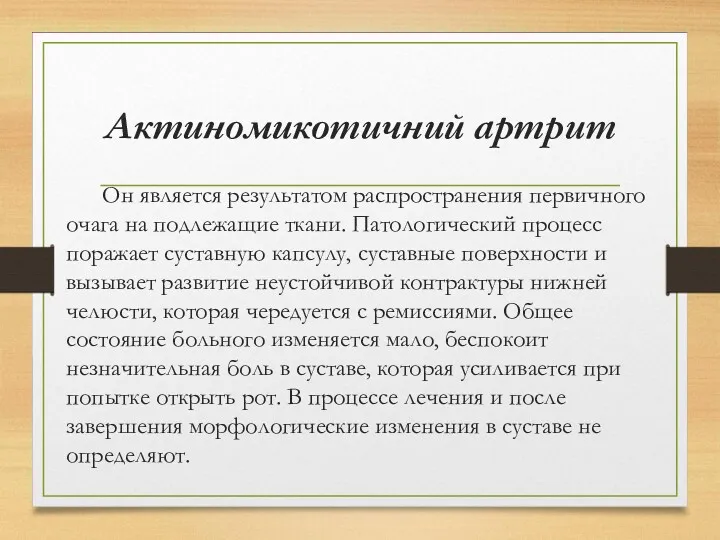 Актиномикотичний артрит

Он является результатом распространения первичного очага на подлежащие ткани. Патологический процесс поражает суставную капсулу, суставные поверхности и вызывает развитие неустойчивой контрактуры нижней челюсти, которая чередуется с ремиссиями. Общее состояние больного изменяется мало, беспокоит незначительная боль в суставе, которая усиливается при попытке открыть рот. В процессе лечения и после завершения морфологические изменения в суставе не определяют.